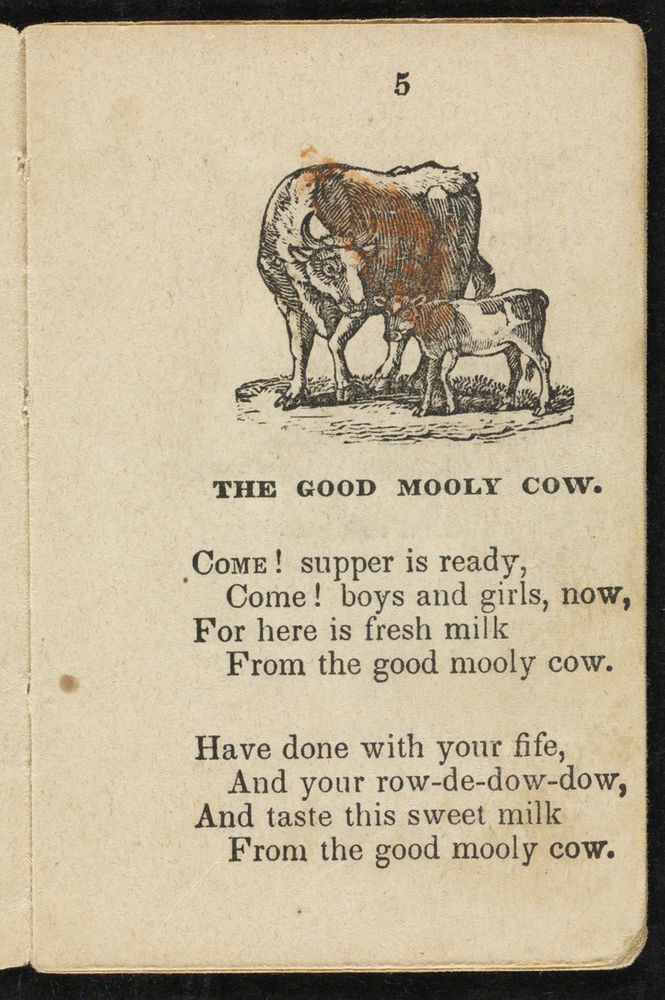 5

THE GOOD MOOLY COW.

COME! supper is ready,
Come! boys and girls, now,
For here is fresh milk
From the good mooly cow.

Have done with your fife,
And your row-de-dow-dow,
And taste this sweet milk
From the good mooly cow.